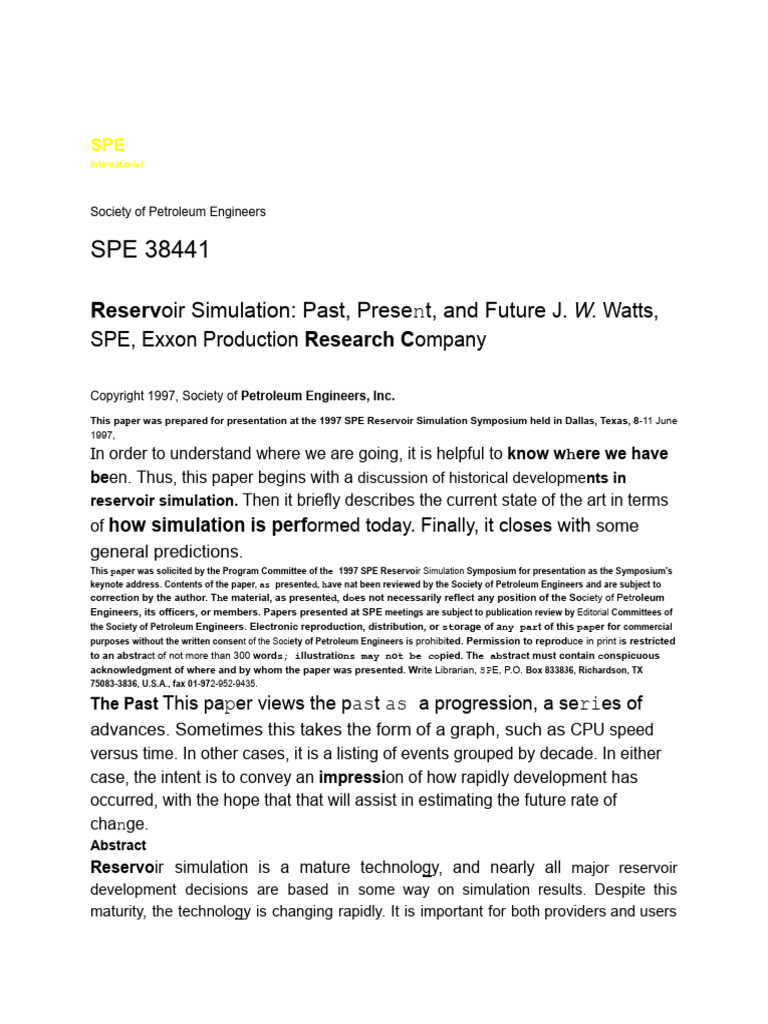 SPE
International

Society of Petroleum Engineers

SPE 38441

Reservoir Simulation: Past, Present, and Future J. W. Watts, SPE, Exxon Production Research Company

Copyright 1997, Society of Petroleum Engineers, Inc.

This paper was prepared for presentation at the 1997 SPE Reservoir Simulation Symposium held in Dallas, Texas, 8-11 June 1997.

In order to understand where we are going, it is helpful to know where we have been. Thus, this paper begins with a discussion of historical developments in reservoir simulation. Then it briefly describes the current state of the art in terms of how simulation is performed today. Finally, it closes with some general predictions.

This paper was solicited by the Program Committee of the 1997 SPE Reservoir Simulation Symposium for presentation as the Symposium's keynote address. Contents of the paper, as presented, have nat been reviewed by the Society of Petroleum Engineers and are subject to correction by the author. The material, as presented, does not necessarily reflect any position of the Society of Petroleum Engineers, its officers, or members. Papers presented at SPE meetings are subject to publication review by Editorial Committees of the Society of Petroleum Engineers. Electronic reproduction, distribution, or storage of any part of this paper for commercial purposes without the written consent of the Society of Petroleum Engineers is prohibited. Permission to reproduce in print is restricted to an abstract of not more than 300 words; illustrations may not be copied. The abstract must contain conspicuous acknowledgment of where and by whom the paper was presented. Write Librarian, SPE, P.O. Box 833836, Richardson, TX 75083-3836, U.S.A., fax 01-972-952-9435.

The Past This paper views the past as a progression, a series of advances. Sometimes this takes the form of a graph, such as CPU speed versus time. In other cases, it is a listing of events grouped by decade. In either case, the intent is to convey an impression of how rapidly development has occurred, with the hope that that will assist in estimating the future rate of change.

Abstract

Reservoir simulation is a mature technology, and nearly all major reservoir development decisions are based in some way on simulation results. Despite this maturity, the technology is changing rapidly. It is important for both providers and users